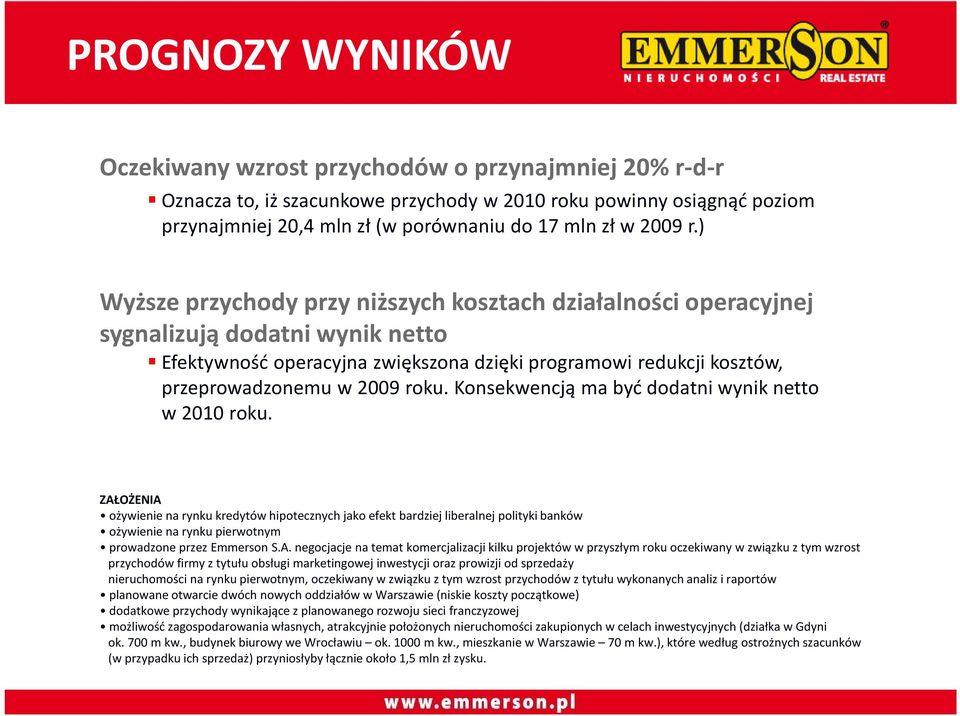 PROGNOZY WYNIKÓW

EMMERSON®
NIERUCHOMOŚCI REAL ESTATE

Oczekiwany wzrost przychodów o przynajmniej 20% r-d-r

▪ Oznacza to, iż szacunkowe przychody w 2010 roku powinny osiągnąć poziom przynajmniej 20,4 mln zł (w porównaniu do 17 mln zł w 2009 r.)

Wyższe przychody przy niższych kosztach działalności operacyjnej sygnalizują dodatni wynik netto

▪ Efektywność operacyjna zwiększona dzięki programowi redukcji kosztów, przeprowadzonemu w 2009 roku. Konsekwencją ma być dodatni wynik netto w 2010 roku.

ZAŁOŻENIA
• ożywienie na rynku kredytów hipotecznych jako efekt bardziej liberalnej polityki banków
• ożywienie na rynku pierwotnym
• prowadzone przez Emmerson S.A. negocjacje na temat komercjalizacji kilku projektów w przyszłym roku oczekiwany w związku z tym wzrost przychodów firmy z tytułu obsługi marketingowej inwestycji oraz prowizji od sprzedaży nieruchomości na rynku pierwotnym, oczekiwany w związku z tym wzrost przychodów z tytułu wykonanych analiz i raportów
• planowane otwarcie dwóch nowych oddziałów w Warszawie (niskie koszty początkowe)
• dodatkowe przychody wynikające z planowanego rozwoju sieci franczyzowej
• możliwość zagospodarowania własnych, atrakcyjnie położonych nieruchomości zakupionych w celach inwestycyjnych (działka w Gdyni ok. 700 m kw., budynek biurowy we Wrocławiu – ok. 1000 m kw., mieszkanie w Warszawie – 70 m kw.), które według ostrożnych szacunków (w przypadku ich sprzedaż) przyniosłyby łącznie około 1,5 mln zł zysku.

www.emmerson.pl